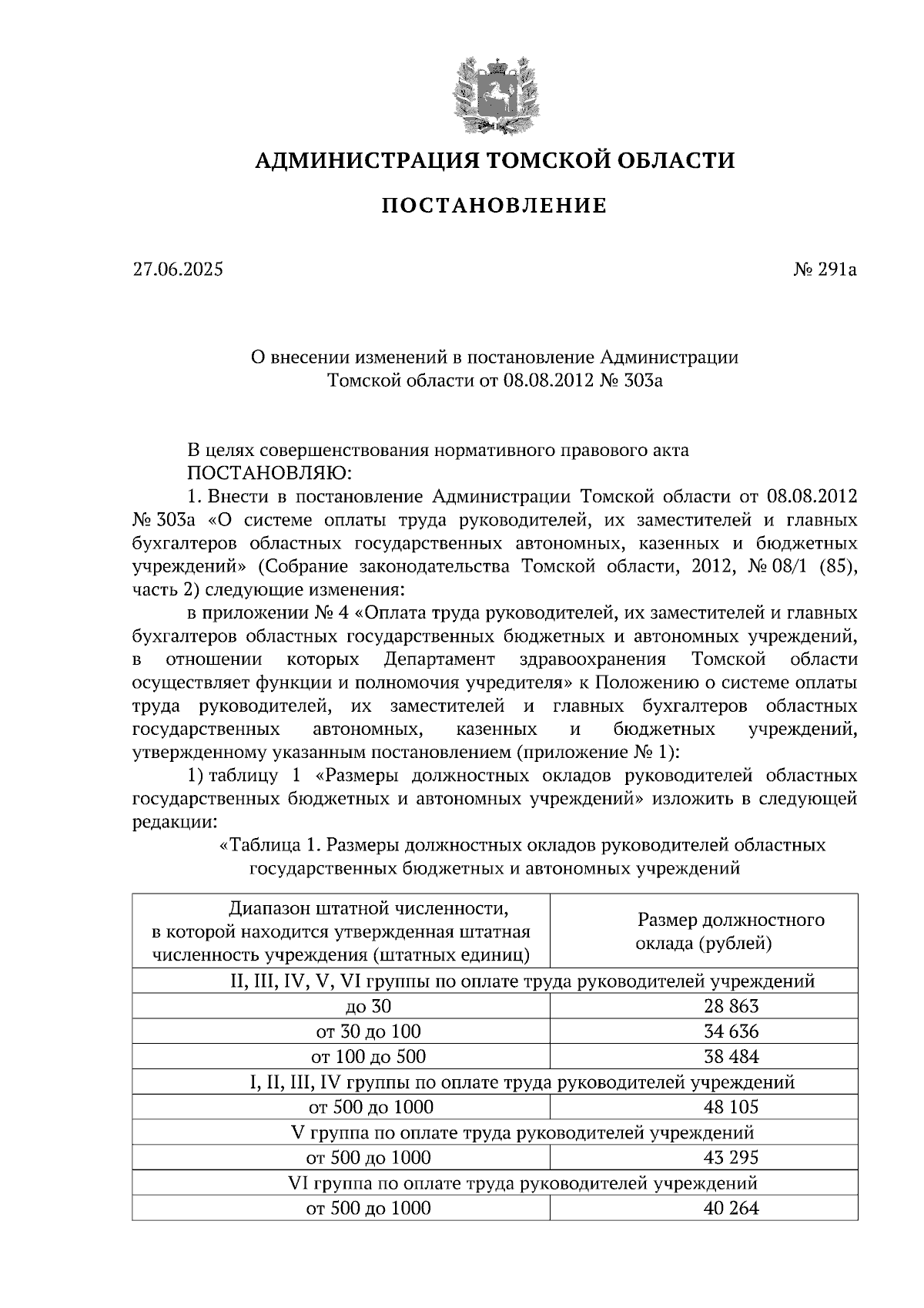 АДМИНИСТРАЦИЯ ТОМСКОЙ ОБЛАСТИ

ПОСТАНОВЛЕНИЕ

27.06.2025

№ 291а

О внесении изменений в постановление Администрации Томской области от 08.08.2012 № 303а

В целях совершенствования нормативного правового акта
ПОСТАНОВЛЯЮ:
1. Внести в постановление Администрации Томской области от 08.08.2012 № 303а «О системе оплаты труда руководителей, их заместителей и главных бухгалтеров областных государственных автономных, казенных и бюджетных учреждений» (Собрание законодательства Томской области, 2012, № 08/1 (85), часть 2) следующие изменения:
в приложении № 4 «Оплата труда руководителей, их заместителей и главных бухгалтеров областных государственных бюджетных и автономных учреждений, в отношении которых Департамент здравоохранения Томской области осуществляет функции и полномочия учредителя» к Положению о системе оплаты труда руководителей, их заместителей и главных бухгалтеров областных государственных автономных, казенных и бюджетных учреждений, утвержденному указанным постановлением (приложение № 1):
1) таблицу 1 «Размеры должностных окладов руководителей областных государственных бюджетных и автономных учреждений» изложить в следующей редакции:
«Таблица 1. Размеры должностных окладов руководителей областных государственных бюджетных и автономных учреждений

| Диапазон штатной численности, в которой находится утвержденная штатная численность учреждения (штатных единиц) | Размер должностного оклада (рублей) |
|---|---|
| II, III, IV, V, VI группы по оплате труда руководителей учреждений | |
| до 30 | 28 863 |
| от 30 до 100 | 34 636 |
| от 100 до 500 | 38 484 |
| I, II, III, IV группы по оплате труда руководителей учреждений | |
| от 500 до 1000 | 48 105 |
| V группа по оплате труда руководителей учреждений | |
| от 500 до 1000 | 43 295 |
| VI группа по оплате труда руководителей учреждений | |
| от 500 до 1000 | 40 264 |